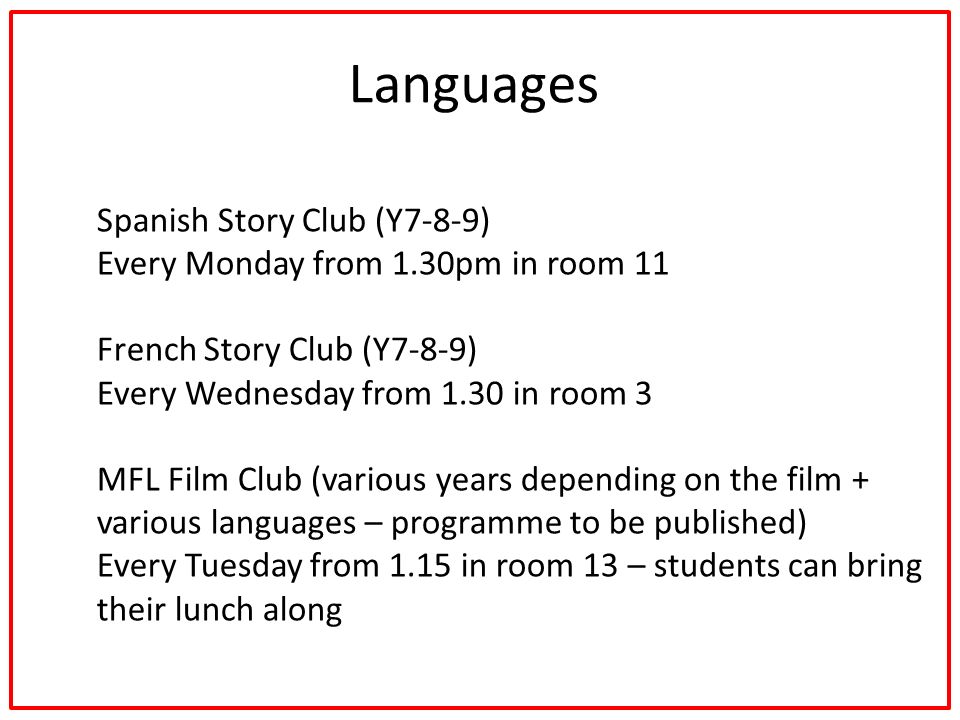 Languages

Spanish Story Club (Y7-8-9)
Every Monday from 1.30pm in room 11

French Story Club (Y7-8-9)
Every Wednesday from 1.30 in room 3

MFL Film Club (various years depending on the film + various languages – programme to be published)
Every Tuesday from 1.15 in room 13 – students can bring their lunch along